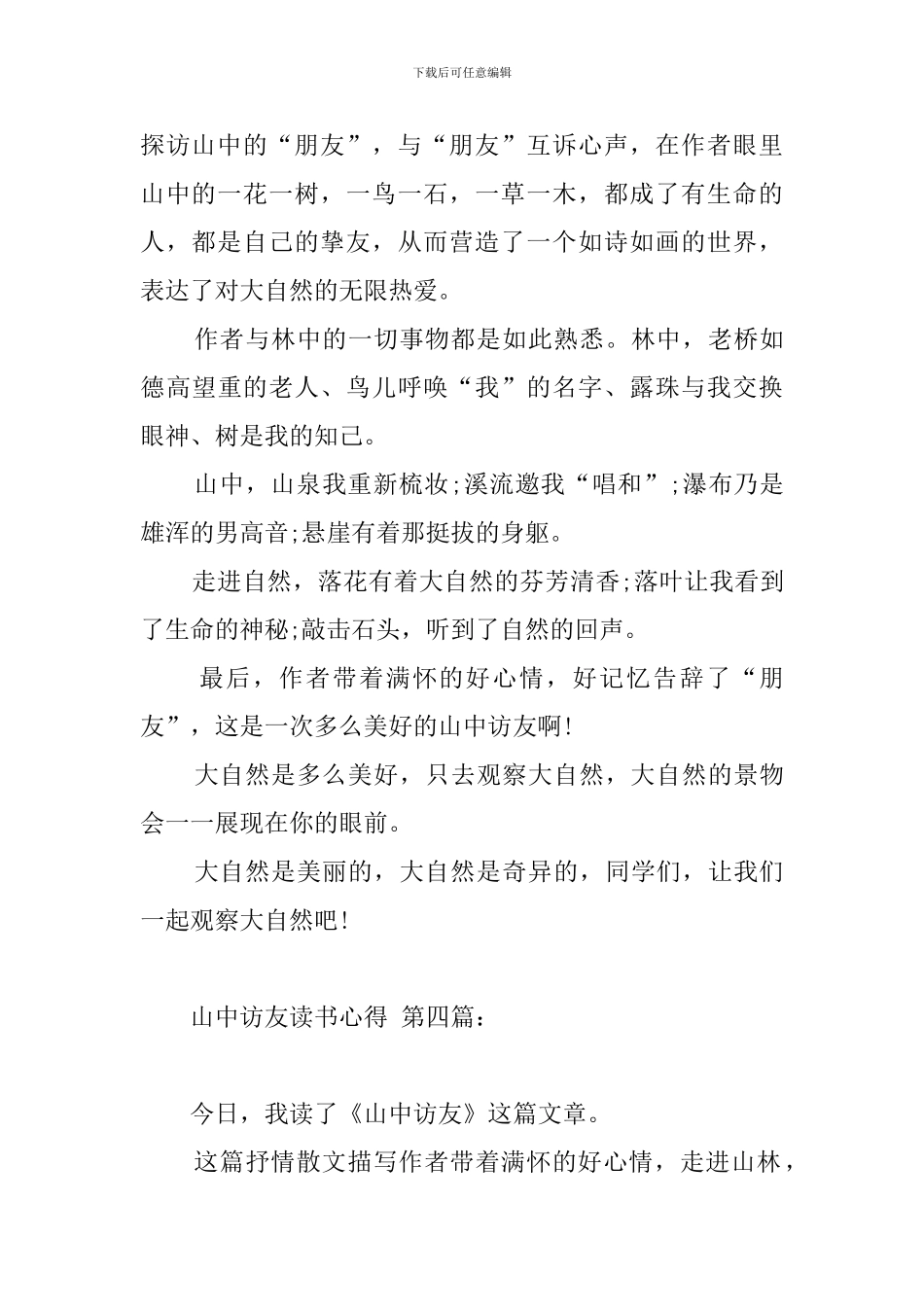 下载后可任意编辑

探访山中的“朋友”，与“朋友”互诉心声，在作者眼里山中的一花一树，一鸟一石，一草一木，都成了有生命的人，都是自己的挚友，从而营造了一个如诗如画的世界，表达了对大自然的无限热爱。

作者与林中的一切事物都是如此熟悉。林中，老桥如德高望重的老人、鸟儿呼唤“我”的名字、露珠与我交换眼神、树是我的知己。

山中，山泉我重新梳妆;溪流邀我“唱和”;瀑布乃是雄浑的男高音;悬崖有着那挺拔的身躯。

走进自然，落花有着大自然的芬芳清香;落叶让我看到了生命的神秘;敲击石头，听到了自然的回声。

最后，作者带着满怀的好心情，好记忆告辞了“朋友”，这是一次多么美好的山中访友啊!

大自然是多么美好，只去观察大自然，大自然的景物会一一展现在你的眼前。

大自然是美丽的，大自然是奇异的，同学们，让我们一起观察大自然吧!

山中访友读书心得 第四篇：

今日，我读了《山中访友》这篇文章。

这篇抒情散文描写作者带着满怀的好心情，走进山林，